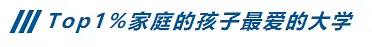 Top1%家庭的孩子最爱的大学